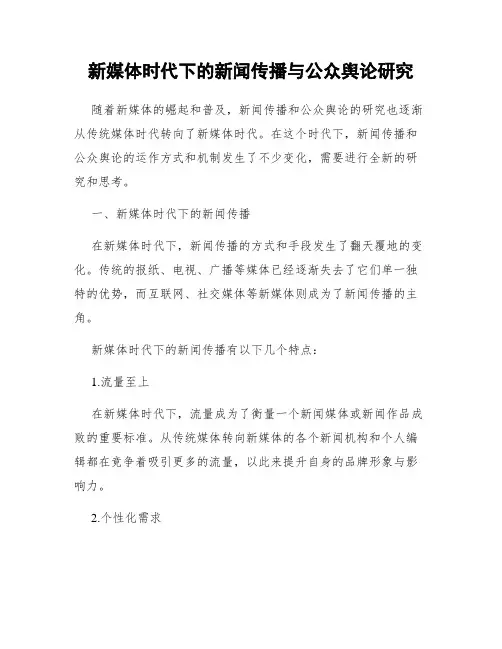 新媒体时代下的新闻传播与公众舆论研究

随着新媒体的崛起和普及，新闻传播和公众舆论的研究也逐渐从传统媒体时代转向了新媒体时代。在这个时代下，新闻传播和公众舆论的运作方式和机制发生了不少变化，需要进行全新的研究和思考。

一、新媒体时代下的新闻传播

在新媒体时代下，新闻传播的方式和手段发生了翻天覆地的变化。传统的报纸、电视、广播等媒体已经逐渐失去了它们单一独特的优势，而互联网、社交媒体等新媒体则成为了新闻传播的主角。

新媒体时代下的新闻传播有以下几个特点：

1.流量至上

在新媒体时代下，流量成为了衡量一个新闻媒体或新闻作品成败的重要标准。从传统媒体转向新媒体的各个新闻机构和个人编辑都在竞争着吸引更多的流量，以此来提升自身的品牌形象与影响力。

2.个性化需求